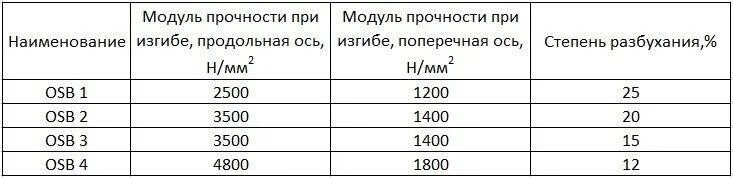 | Наименование | Модуль прочности при изгибе, продольная ось, Н/мм$^2$ | Модуль прочности при изгибе, поперечная ось, Н/мм$^2$ | Степень разбухания,% |
|---|---|---|---|
| OSB 1 | 2500 | 1200 | 25 |
| OSB 2 | 3500 | 1400 | 20 |
| OSB 3 | 3500 | 1400 | 15 |
| OSB 4 | 4800 | 1800 | 12 |